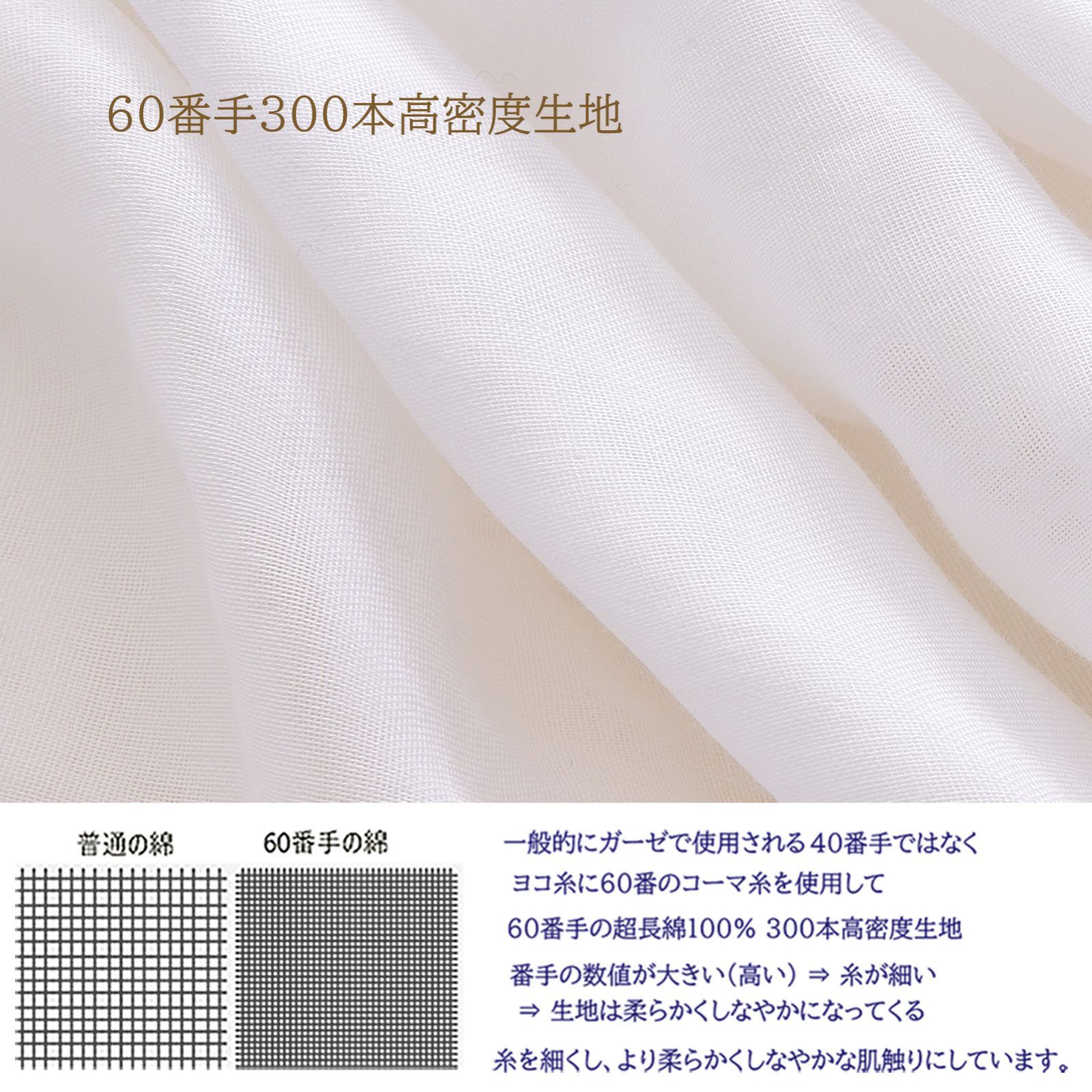 60番手300本高密度生地

普通の綿

60番手の綿

一般的にガーゼで使用される40番手ではなく

ヨコ糸に60番のコーマ糸を使用して

60番手の超長綿100% 300本高密度生地

番手の数値が大きい（高い） ⇒ 糸が細い

⇒ 生地は柔らかくしなやかになってくる

糸を細くし、より柔らかくしなやかな肌触りにしています。